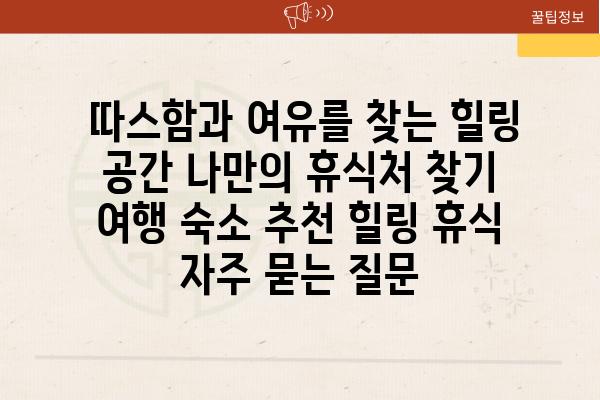 꿀팁정보

따스함과 여유를 찾는 힐링 공간 나만의 휴식처 찾기 여행 숙소 추천 힐링 휴식 자주 묻는 질문